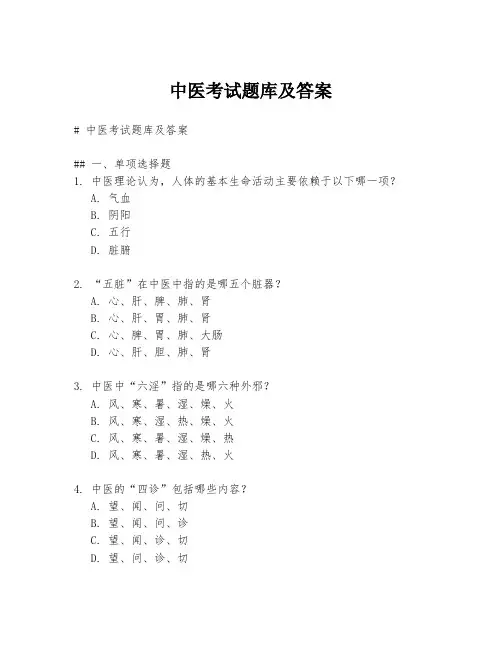 中医考试题库及答案

# 中医考试题库及答案

## 一、单项选择题
1. 中医理论认为，人体的基本生命活动主要依赖于以下哪一项？
A. 气血
B. 阴阳
C. 五行
D. 脏腑

2. “五脏”在中医中指的是哪五个脏器？
A. 心、肝、脾、肺、肾
B. 心、肝、胃、肺、肾
C. 心、脾、胃、肺、大肠
D. 心、肝、胆、肺、肾

3. 中医中“六淫”指的是哪六种外邪？
A. 风、寒、暑、湿、燥、火
B. 风、寒、湿、热、燥、火
C. 风、寒、暑、湿、燥、热
D. 风、寒、暑、湿、热、火

4. 中医的“四诊”包括哪些内容？
A. 望、闻、问、切
B. 望、闻、问、诊
C. 望、闻、诊、切
D. 望、问、诊、切